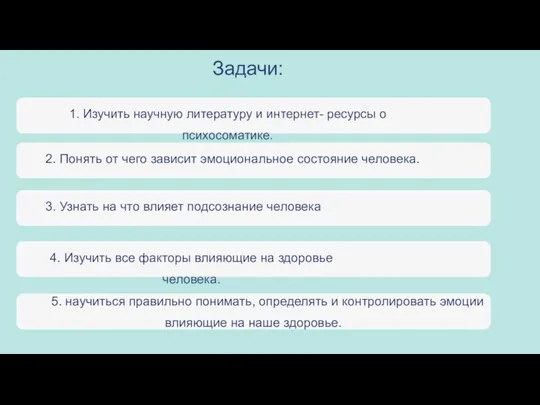 Задачи:

1. Изучить научную литературу и интернет- ресурсы о психосоматике.

2. Понять от чего зависит эмоциональное состояние человека.

3. Узнать на что влияет подсознание человека

4. Изучить все факторы влияющие на здоровье человека.

5. научиться правильно понимать, определять и контролировать эмоции влияющие на наше здоровье.